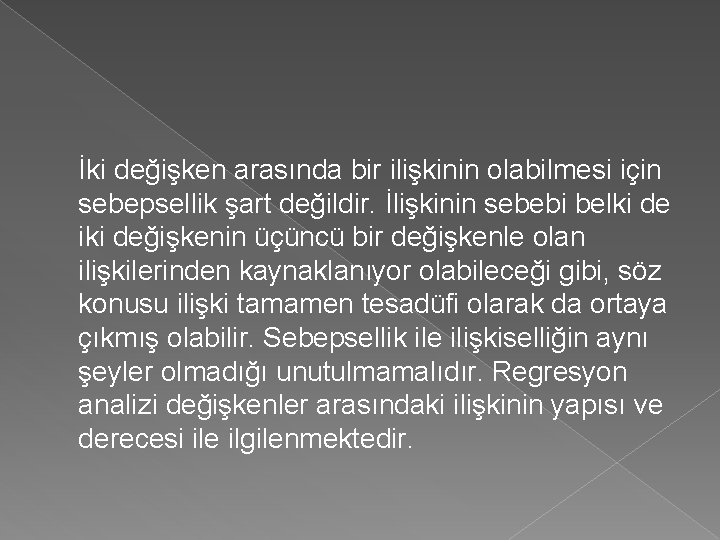 İki değişken arasında bir ilişkinin olabilmesi için sebepsellik şart değildir. İlişkinin sebebi belki de iki değişkenin üçüncü bir değişkenle olan ilişkilerinden kaynaklanıyor olabileceği gibi, söz konusu ilişki tamamen tesadüfi olarak da ortaya çıkmış olabilir. Sebepsellik ile ilişkiselliğin aynı şeyler olmadığı unutulmamalıdır. Regresyon analizi değişkenler arasındaki ilişkinin yapısı ve derecesi ile ilgilenmektedir.